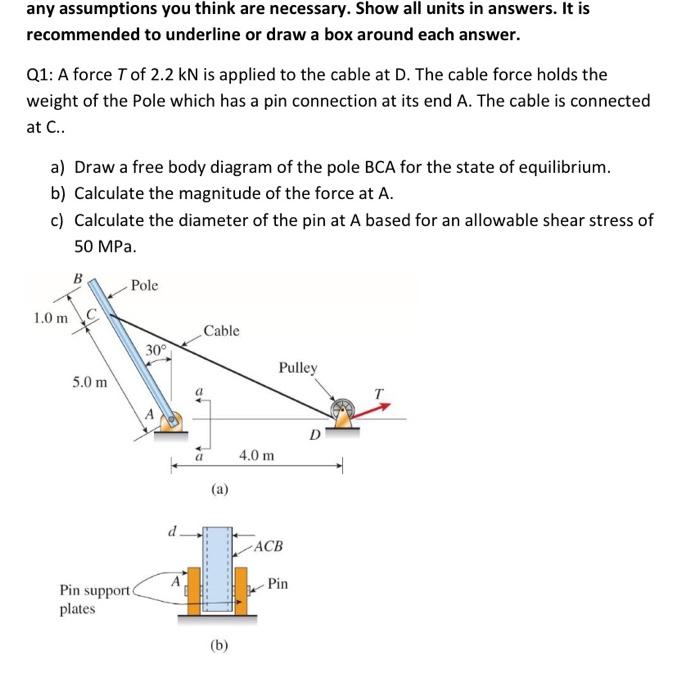 any assumptions you think are necessary. Show all units in answers. It is recommended to underline or draw a box around each answer.

Q1: A force T of 2.2 kN is applied to the cable at D. The cable force holds the weight of the Pole which has a pin connection at its end A. The cable is connected at C..

a) Draw a free body diagram of the pole BCA for the state of equilibrium.
b) Calculate the magnitude of the force at A.
c) Calculate the diameter of the pin at A based for an allowable shear stress of 50 MPa.

B
Pole
1.0 m
C
Cable
30°
Pulley
5.0 m
a
T
A
D
a
4.0 m
(a)

d
ACB
A
Pin
Pin support
plates
(b)